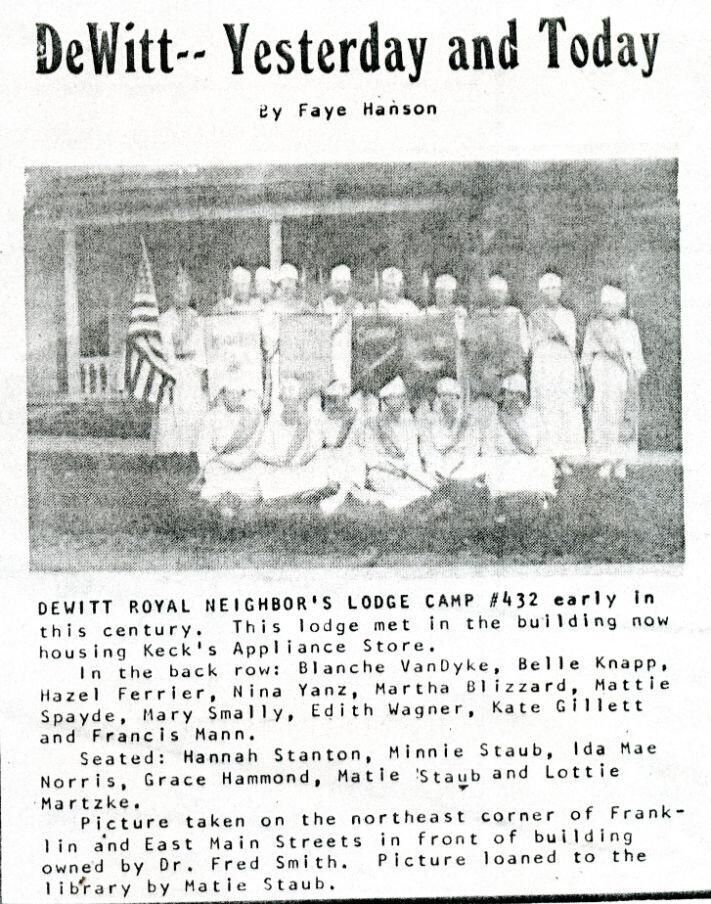 DeWitt-- Yesterday and Today

By Faye Hanson

DEWITT ROYAL NEIGHBOR'S LODGE CAMP #432 early in this century. This lodge met in the building now housing Keck's Appliance Store.

In the back row: Blanche VanDyke, Belle Knapp, Hazel Ferrier, Nina Yanz, Martha Blizzard, Mattie Spayde, Mary Smally, Edith Wagner, Kate Gillett and Francis Mann.

Seated: Hannah Stanton, Minnie Staub, Ida Mae Norris, Grace Hammond, Matie Staub and Lottie Martzke.

Picture taken on the northeast corner of Franklin and East Main Streets in front of building owned by Dr. Fred Smith. Picture loaned to the library by Matie Staub.